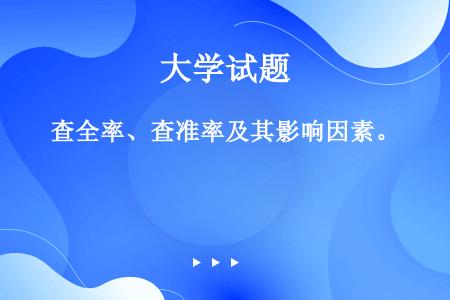 大学试题

查全率、查准率及其影响因素。

▶ ▶ ▶